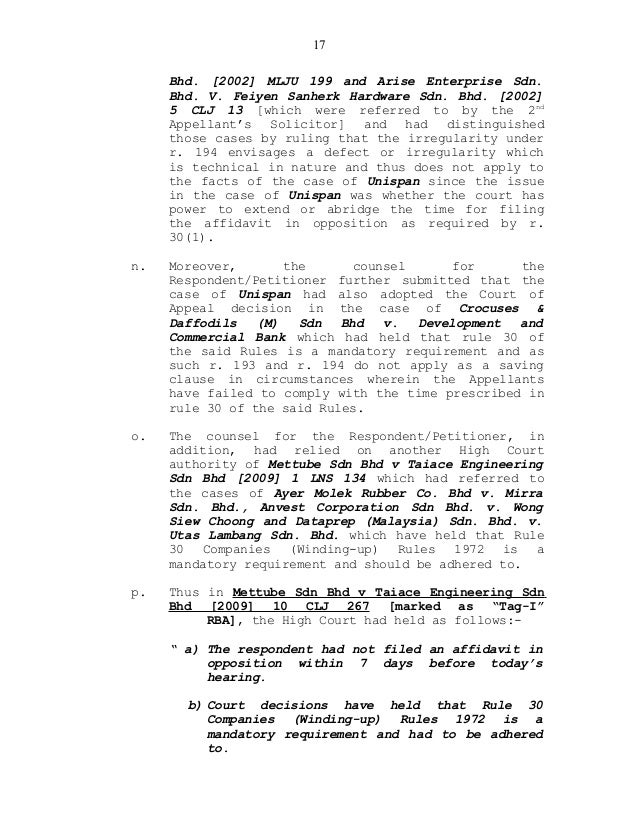 17

Bhd. [2002] MLJU 199 and Arise Enterprise Sdn. Bhd. V. Feiyen Sanherk Hardware Sdn. Bhd. [2002] 5 CLJ 13 [which were referred to by the 2$^{nd}$ Appellant's Solicitor] and had distinguished those cases by ruling that the irregularity under r. 194 envisages a defect or irregularity which is technical in nature and thus does not apply to the facts of the case of Unispan since the issue in the case of Unispan was whether the court has power to extend or abridge the time for filing the affidavit in opposition as required by r. 30(1).

n. Moreover, the counsel for the Respondent/Petitioner further submitted that the case of Unispan had also adopted the Court of Appeal decision in the case of Crocuses & Daffodils (M) Sdn Bhd v. Development and Commercial Bank which had held that rule 30 of the said Rules is a mandatory requirement and as such r. 193 and r. 194 do not apply as a saving clause in circumstances wherein the Appellants have failed to comply with the time prescribed in rule 30 of the said Rules.

o. The counsel for the Respondent/Petitioner, in addition, had relied on another High Court authority of Mettube Sdn Bhd v Taiace Engineering Sdn Bhd [2009] 1 LNS 134 which had referred to the cases of Ayer Molek Rubber Co. Bhd v. Mirra Sdn. Bhd., Anvest Corporation Sdn Bhd. v. Wong Siew Choong and Dataprep (Malaysia) Sdn. Bhd. v. Utas Lambang Sdn. Bhd. which have held that Rule 30 Companies (Winding-up) Rules 1972 is a mandatory requirement and should be adhered to.

p. Thus in Mettube Sdn Bhd v Taiace Engineering Sdn Bhd [2009] 10 CLJ 267 [marked as "Tag-I" RBA], the High Court had held as follows:-

" a) The respondent had not filed an affidavit in opposition within 7 days before today's hearing.

b) Court decisions have held that Rule 30 Companies (Winding-up) Rules 1972 is a mandatory requirement and had to be adhered to.